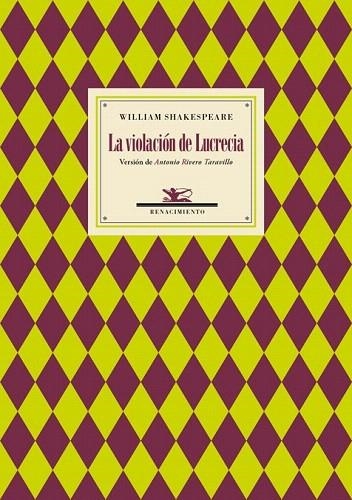 WILLIAM SHAKESPEARE

La violación de Lucrecia

Versión de Antonio Rivero Taravillo

RENACIMIENTO